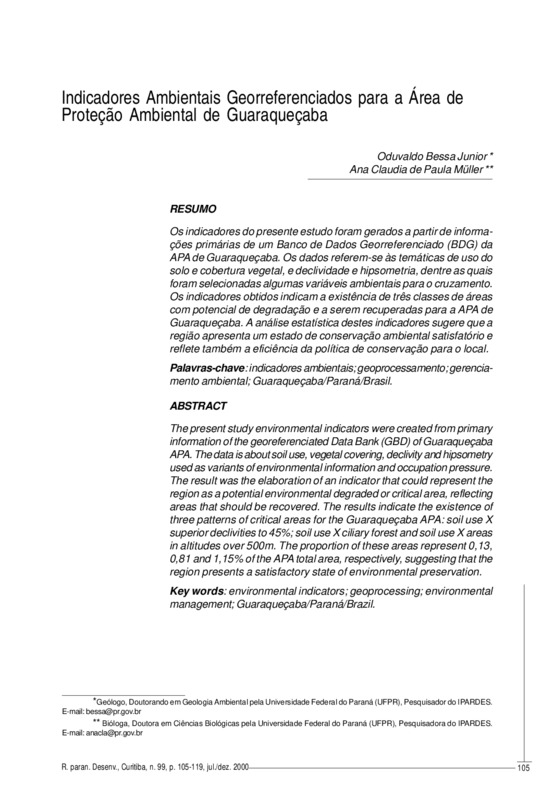 Indicadores Ambientais Georreferenciados para a Área de Proteção Ambiental de Guaraqueçaba

Oduvaldo Bessa Junior *
Ana Claudia de Paula Müller **

RESUMO

Os indicadores do presente estudo foram gerados a partir de informações primárias de um Banco de Dados Georreferenciado (BDG) da APA de Guaraqueçaba. Os dados referem-se às temáticas de uso do solo e cobertura vegetal, e declividade e hipsometria, dentre as quais foram selecionadas algumas variáveis ambientais para o cruzamento. Os indicadores obtidos indicam a existência de três classes de áreas com potencial de degradação e a serem recuperadas para a APA de Guaraqueçaba. A análise estatística destes indicadores sugere que a região apresenta um estado de conservação ambiental satisfatório e reflete também a eficiência da política de conservação para o local.

Palavras-chave: indicadores ambientais; geoprocessamento; gerenciamento ambiental; Guaraqueçaba/Paraná/Brasil.

ABSTRACT

The present study environmental indicators were created from primary information of the georeferenciated Data Bank (GBD) of Guaraqueçaba APA. The data is about soil use, vegetal covering, declivity and hipsometry used as variants of environmental information and occupation pressure. The result was the elaboration of an indicator that could represent the region as a potential environmental degraded or critical area, reflecting areas that should be recovered. The results indicate the existence of three patterns of critical areas for the Guaraqueçaba APA: soil use X superior declivities to 45%; soil use X ciliary forest and soil use X areas in altitudes over 500m. The proportion of these areas represent 0,13, 0,81 and 1,15% of the APA total area, respectively, suggesting that the region presents a satisfactory state of environmental preservation.

Key words: environmental indicators; geoprocessing; environmental management; Guaraqueçaba/Paraná/Brazil.

*Geólogo, Doutorando em Geologia Ambiental pela Universidade Federal do Paraná (UFPR), Pesquisador do IPARDES. E-mail: bessa@pr.gov.br

** Bióloga, Doutora em Ciências Biológicas pela Universidade Federal do Paraná (UFPR), Pesquisadora do IPARDES. E-mail: anacla@pr.gov.br

R. paran. Desenv., Curitiba, n. 99, p. 105-119, jul./dez. 2000

105